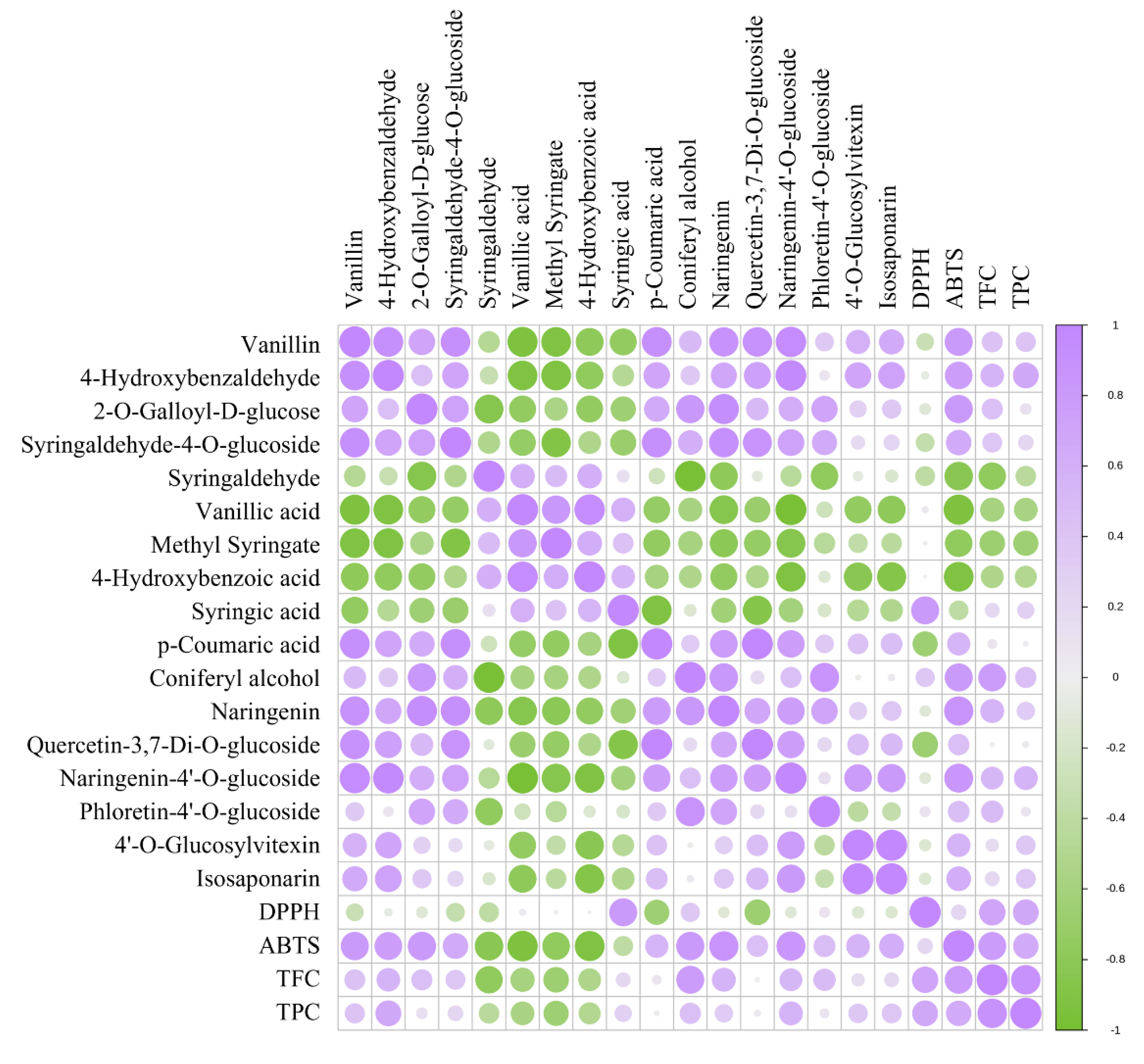 Vanillin
4-Hydroxybenzaldehyde
2-O-Galloyl-D-glucose
Syringaldehyde-4-O-glucoside
Syringaldehyde
Vanillic acid
Methyl Syringate
4-Hydroxybenzoic acid
Syringic acid
p-Coumaric acid
Coniferyl alcohol
Naringenin
Quercetin-3,7-Di-O-glucoside
Naringenin-4'-O-glucoside
Phloretin-4'-O-glucoside
4'-O-Glucosylvitexin
Isosaponarin
DPPH
ABTS
TFC
TPC

Vanillin
4-Hydroxybenzaldehyde
2-O-Galloyl-D-glucose
Syringaldehyde-4-O-glucoside
Syringaldehyde
Vanillic acid
Methyl Syringate
4-Hydroxybenzoic acid
Syringic acid
p-Coumaric acid
Coniferyl alcohol
Naringenin
Quercetin-3,7-Di-O-glucoside
Naringenin-4'-O-glucoside
Phloretin-4'-O-glucoside
4'-O-Glucosylvitexin
Isosaponarin
DPPH
ABTS
TFC
TPC

1
0.8
0.6
0.4
0.2
0
-0.2
-0.4
-0.6
-0.8
-1